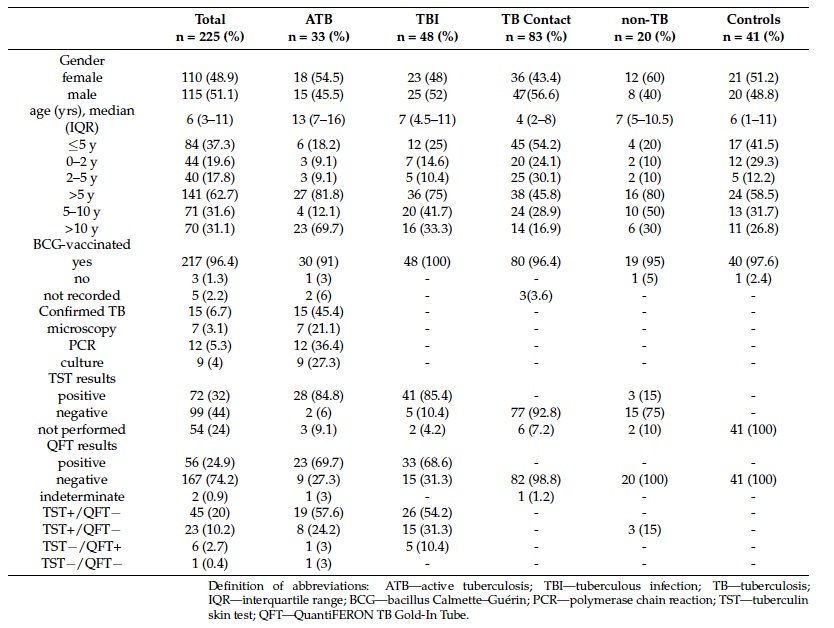 |  | Total n = 225 (%) | ATB n = 33 (%) | TBI n = 48 (%) | TB Contact n = 83 (%) | non-TB n = 20 (%) | Controls n = 41 (%) |
|---|---|---|---|---|---|---|
| Gender |  |  |  |  |  |  |
| female | 110 (48.9) | 18 (54.5) | 23 (48) | 36 (43.4) | 12 (60) | 21 (51.2) |
| male | 115 (51.1) | 15 (45.5) | 25 (52) | 47(56.6) | 8 (40) | 20 (48.8) |
| age (yrs), median (IQR) | 6 (3–11) | 13 (7–16) | 7 (4.5–11) | 4 (2–8) | 7 (5–10.5) | 6 (1–11) |
| ≤5 y | 84 (37.3) | 6 (18.2) | 12 (25) | 45 (54.2) | 4 (20) | 17 (41.5) |
| 0–2 y | 44 (19.6) | 3 (9.1) | 7 (14.6) | 20 (24.1) | 2 (10) | 12 (29.3) |
| 2–5 y | 40 (17.8) | 3 (9.1) | 5 (10.4) | 25 (30.1) | 2 (10) | 5 (12.2) |
| >5 y | 141 (62.7) | 27 (81.8) | 36 (75) | 38 (45.8) | 16 (80) | 24 (58.5) |
| 5–10 y | 71 (31.6) | 4 (12.1) | 20 (41.7) | 24 (28.9) | 10 (50) | 13 (31.7) |
| >10 y | 70 (31.1) | 23 (69.7) | 16 (33.3) | 14 (16.9) | 6 (30) | 11 (26.8) |
| BCG-vaccinated |  |  |  |  |  |  |
| yes | 217 (96.4) | 30 (91) | 48 (100) | 80 (96.4) | 19 (95) | 40 (97.6) |
| no | 3 (1.3) | 1 (3) | - | - | 1 (5) | 1 (2.4) |
| not recorded | 5 (2.2) | 2 (6) | - | 3(3.6) | - | - |
| Confirmed TB | 15 (6.7) | 15 (45.4) | - | - | - | - |
| microscopy | 7 (3.1) | 7 (21.1) | - | - | - | - |
| PCR | 12 (5.3) | 12 (36.4) | - | - | - | - |
| culture | 9 (4) | 9 (27.3) | - | - | - | - |
| TST results |  |  |  |  |  |  |
| positive | 72 (32) | 28 (84.8) | 41 (85.4) | - | 3 (15) | - |
| negative | 99 (44) | 2 (6) | 5 (10.4) | 77 (92.8) | 15 (75) | - |
| not performed | 54 (24) | 3 (9.1) | 2 (4.2) | 6 (7.2) | 2 (10) | 41 (100) |
| QFT results |  |  |  |  |  |  |
| positive | 56 (24.9) | 23 (69.7) | 33 (68.6) | - | - | - |
| negative | 167 (74.2) | 9 (27.3) | 15 (31.3) | 82 (98.8) | 20 (100) | 41 (100) |
| indeterminate | 2 (0.9) | 1 (3) | - | 1 (1.2) | - | - |
| TST+/QFT− | 45 (20) | 19 (57.6) | 26 (54.2) | - | - | - |
| TST+/QFT− | 23 (10.2) | 8 (24.2) | 15 (31.3) | - | 3 (15) | - |
| TST−/QFT+ | 6 (2.7) | 1 (3) | 5 (10.4) | - | - | - |
| TST−/QFT− | 1 (0.4) | 1 (3) | - | - | - | - |

Definition of abbreviations: ATB—active tuberculosis; TBI—tuberculous infection; TB—tuberculosis; IQR—interquartile range; BCG—bacillus Calmette–Guérin; PCR—polymerase chain reaction; TST—tuberculin skin test; QFT—QuantiFERON TB Gold-In Tube.